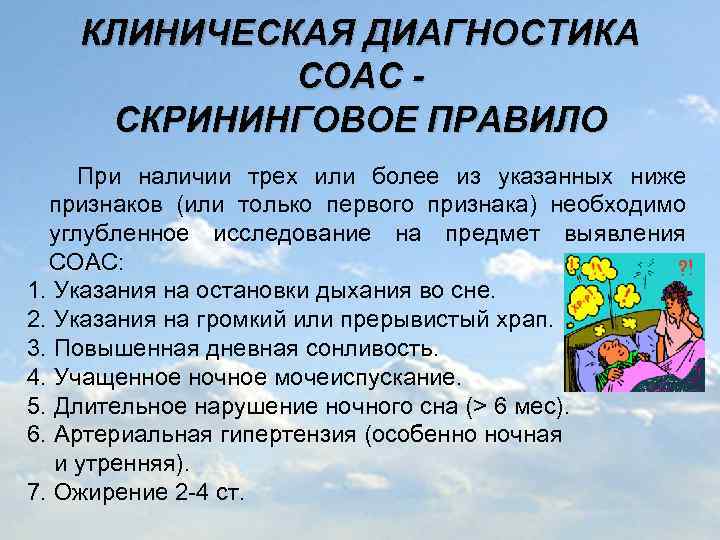 КЛИНИЧЕСКАЯ ДИАГНОСТИКА
СОАС -
СКРИНИНГОВОЕ ПРАВИЛО

При наличии трех или более из указанных ниже признаков (или только первого признака) необходимо углубленное исследование на предмет выявления СОАС:

1. Указания на остановки дыхания во сне.
2. Указания на громкий или прерывистый храп.
3. Повышенная дневная сонливость.
4. Учащенное ночное мочеиспускание.
5. Длительное нарушение ночного сна (> 6 мес).
6. Артериальная гипертензия (особенно ночная и утренняя).
7. Ожирение 2-4 ст.